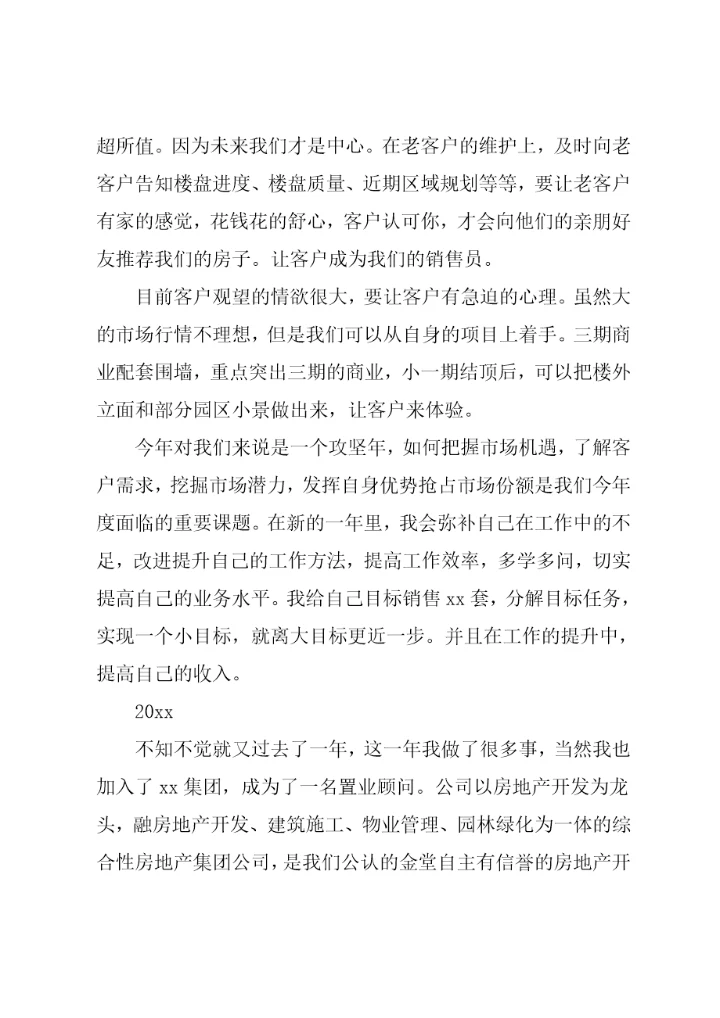 超所值。因为未来我们才是中心。在老客户的维护上，及时向老客户告知楼盘进度、楼盘质量、近期区域规划等等，要让老客户有家的感觉，花钱花的舒心，客户认可你，才会向他们的亲朋好友推荐我们的房子。让客户成为我们的销售员。

目前客户观望的情欲很大，要让客户有急迫的心理。虽然大的市场行情不理想，但是我们可以从自身的项目上着手。三期商业配套围墙，重点突出三期的商业，小一期结顶后，可以把楼外立面和部分园区小景做出来，让客户来体验。

今年对我们来说是一个攻坚年，如何把握市场机遇，了解客户需求，挖掘市场潜力，发挥自身优势抢占市场份额是我们今年度面临的重要课题。在新的一年里，我会弥补自己在工作中的不足，改进提升自己的工作方法，提高工作效率，多学多问，切实提高自己的业务水平。我给自己目标销售 xx 套，分解目标任务，实现一个小目标，就离大目标更近一步。并且在工作的提升中，提高自己的收入。

20xx

不知不觉就又过去了一年，这一年我做了很多事，当然我也加入了 xx 集团，成为了一名置业顾问。公司以房地产开发为龙头，融房地产开发、建筑施工、物业管理、园林绿化为一体的综合性房地产集团公司，是我们公认的金堂自主有信誉的房地产开